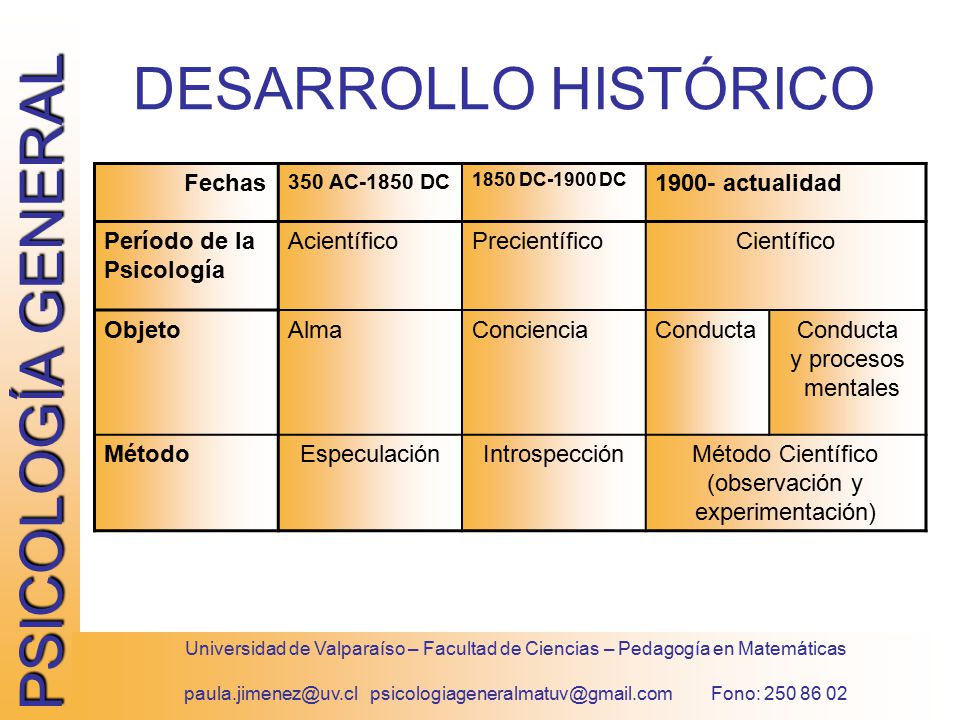 PSICOLOGÍA GENERAL

DESARROLLO HISTÓRICO

| Fechas | 350 AC-1850 DC | 1850 DC-1900 DC | 1900- actualidad | |
|---|---|---|---|---|
| Período de la Psicología | Acientífico | Precientífico | Científico | |
| Objeto | Alma | Conciencia | Conducta | Conducta y procesos mentales |
| Método | Especulación | Introspección | Método Científico (observación y experimentación) | |

Universidad de Valparaíso – Facultad de Ciencias – Pedagogía en Matemáticas

paula.jimenez@uv.cl psicologiageneralmatuv@gmail.com Fono: 250 86 02